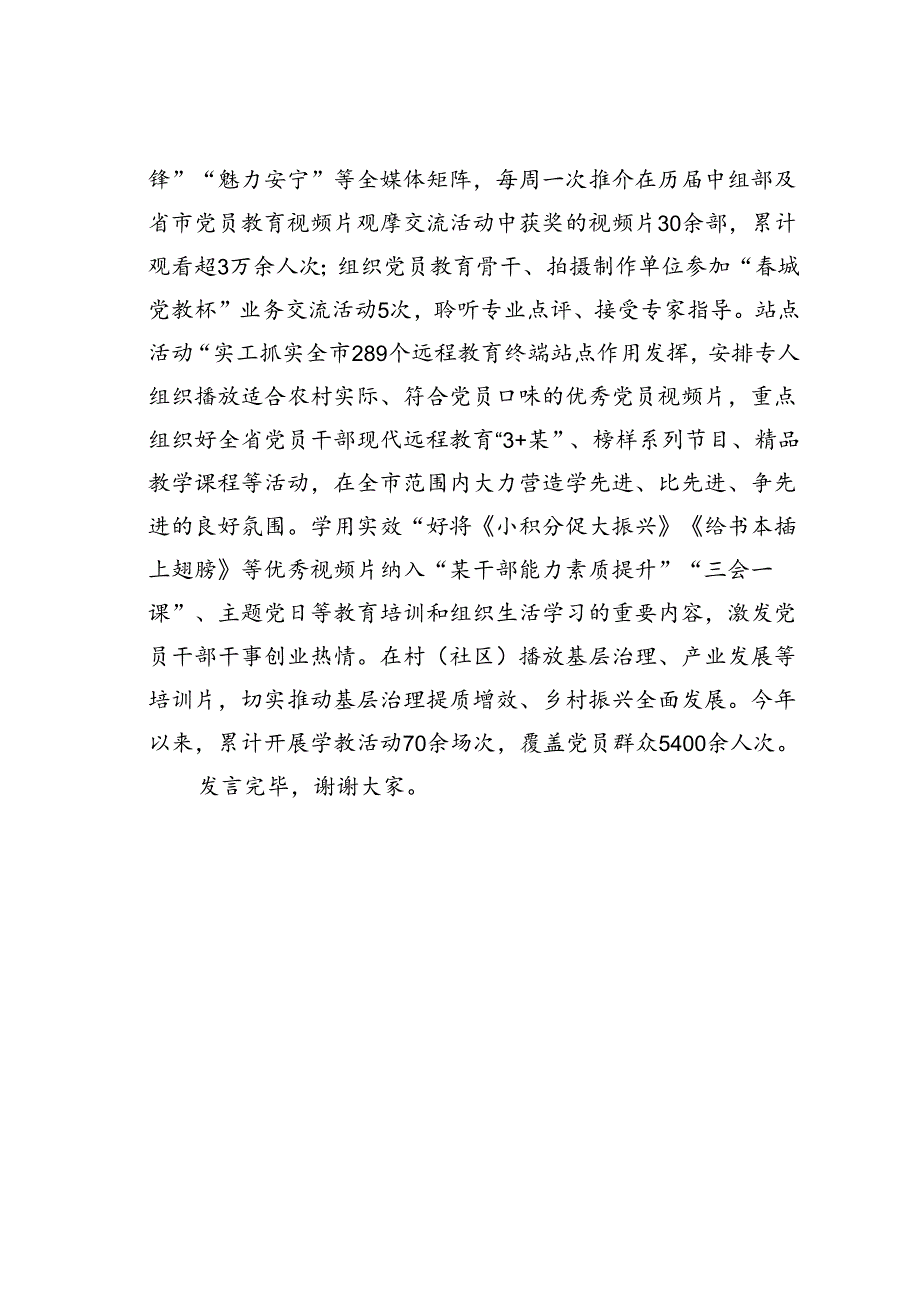 锋”“魅力安宁”等全媒体矩阵，每周一次推介在历届中组部及省市党员教育视频片观摩交流活动中获奖的视频片30余部，累计观看超3万余人次；组织党员教育骨干、拍摄制作单位参加“春城党教杯”业务交流活动5次，聆听专业点评、接受专家指导。站点活动“实工抓实全市289个远程教育终端站点作用发挥，安排专人组织播放适合农村实际、符合党员口味的优秀党员视频片，重点组织好全省党员干部现代远程教育“3+某”、榜样系列节目、精品教学课程等活动，在全市范围内大力营造学先进、比先进、争先进的良好氛围。学用实效“好将《小积分促大振兴》《给书本插上翅膀》等优秀视频片纳入“某干部能力素质提升”“三会一课”、主题党日等教育培训和组织生活学习的重要内容，激发党员干部干事创业热情。在村（社区）播放基层治理、产业发展等培训片，切实推动基层治理提质增效、乡村振兴全面发展。今年以来，累计开展学教活动70余场次，覆盖党员群众5400余人次。

发言完毕，谢谢大家。